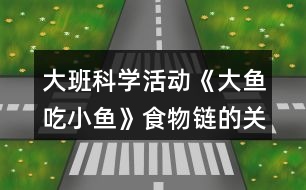 大班科学活动《大鱼吃小鱼》食物链的关